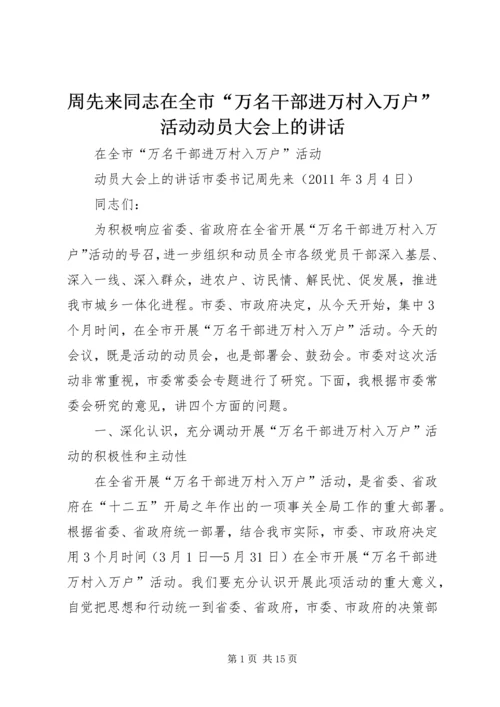 周先来同志在全市“万名干部进万村入万户”活动动员大会上的讲话

在全市“万名干部进万村入万户”活动

动员大会上的讲话市委书记周先来（2011年3月4日）

同志们：

为积极响应省委、省政府在全省开展“万名干部进万村入万户”活动的号召，进一步组织和动员全市各级党员干部深入基层、深入一线、深入群众，进农户、访民情、解民忧、促发展，推进我市城乡一体化进程。市委、市政府决定，从今天开始，集中3个月时间，在全市开展“万名干部进万村入万户”活动。今天的会议，既是活动的动员会，也是部署会、鼓劲会。市委对这次活动非常重视，市委常委会专题进行了研究。下面，我根据市委常委会研究的意见，讲四个方面的问题。

一、深化认识，充分调动开展“万名干部进万村入万户”活动的积极性和主动性

在全省开展“万名干部进万村入万户”活动，是省委、省政府在“十二五”开局之年作出的一项事关全局工作的重大部署。根据省委、省政府统一部署，结合我市实际，市委、市政府决定用3个月时间（3月1日—5月31日）在全市开展“万名干部进万村入万户”活动。我们要充分认识开展此项活动的重大意义，自觉把思想和行动统一到省委、省政府，市委、市政府的决策部

第1页 共15页